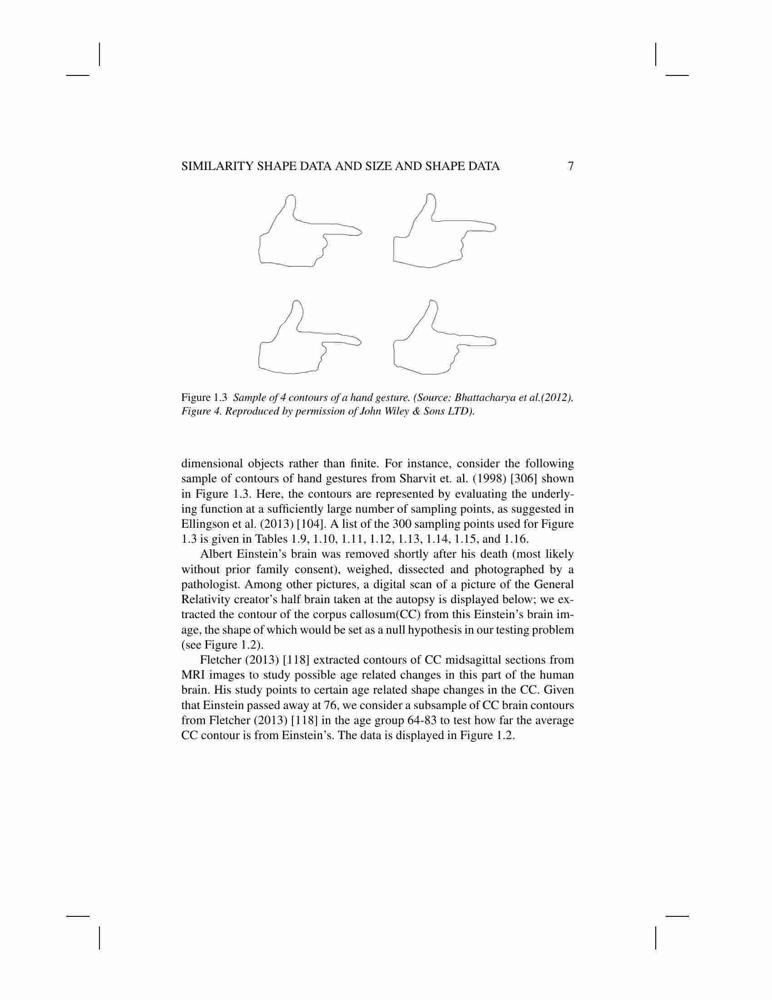 SIMILARITY SHAPE DATA AND SIZE AND SHAPE DATA 7

Figure 1.3 Sample of 4 contours of a hand gesture. (Source: Bhattacharya et al.(2012), Figure 4. Reproduced by permission of John Wiley & Sons LTD).

dimensional objects rather than finite. For instance, consider the following sample of contours of hand gestures from Sharvit et. al. (1998) [306] shown in Figure 1.3. Here, the contours are represented by evaluating the underlying function at a sufficiently large number of sampling points, as suggested in Ellingson et al. (2013) [104]. A list of the 300 sampling points used for Figure 1.3 is given in Tables 1.9, 1.10, 1.11, 1.12, 1.13, 1.14, 1.15, and 1.16.

Albert Einstein's brain was removed shortly after his death (most likely without prior family consent), weighed, dissected and photographed by a pathologist. Among other pictures, a digital scan of a picture of the General Relativity creator's half brain taken at the autopsy is displayed below; we extracted the contour of the corpus callosum(CC) from this Einstein's brain image, the shape of which would be set as a null hypothesis in our testing problem (see Figure 1.2).

Fletcher (2013) [118] extracted contours of CC midsagittal sections from MRI images to study possible age related changes in this part of the human brain. His study points to certain age related shape changes in the CC. Given that Einstein passed away at 76, we consider a subsample of CC brain contours from Fletcher (2013) [118] in the age group 64-83 to test how far the average CC contour is from Einstein's. The data is displayed in Figure 1.2.